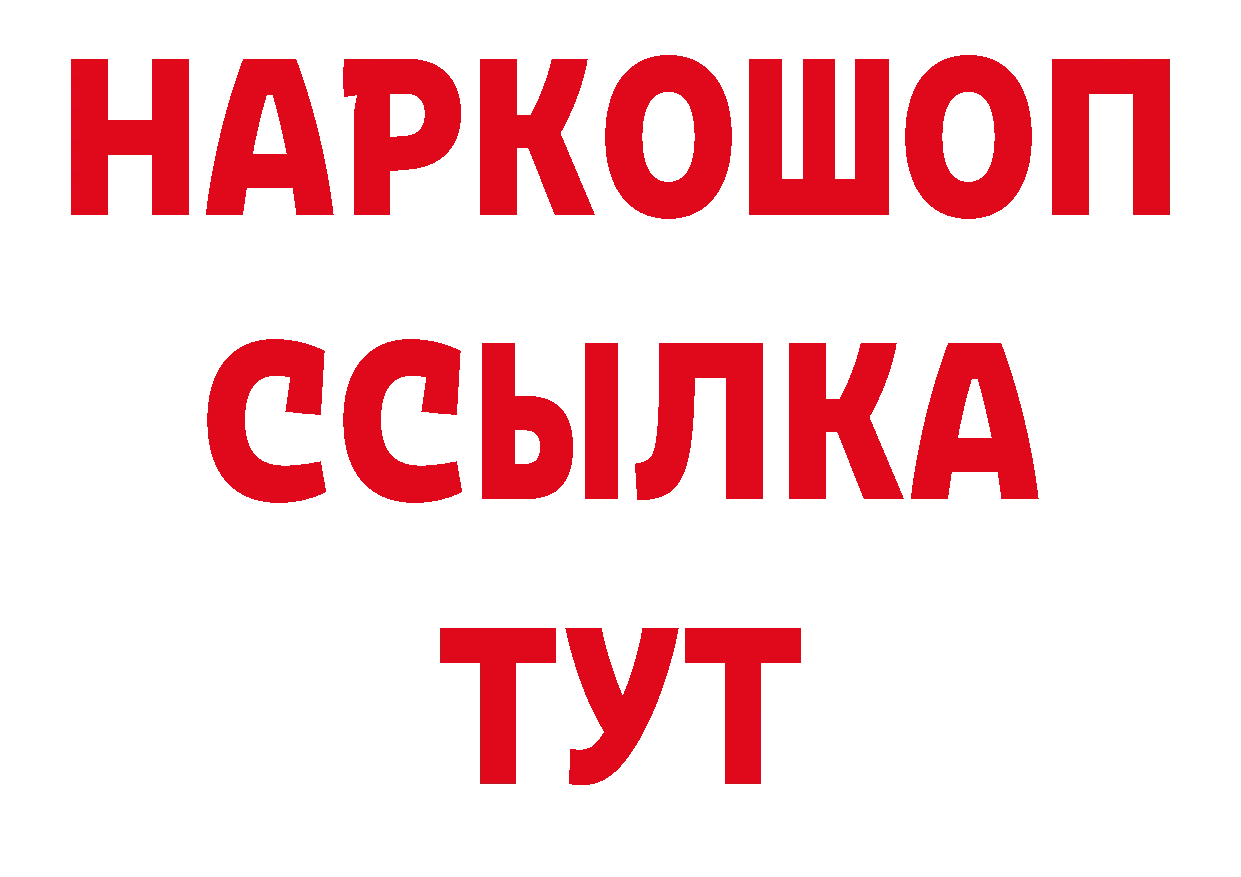 НАРКОШОП
ССЫЛКА
ТУТ